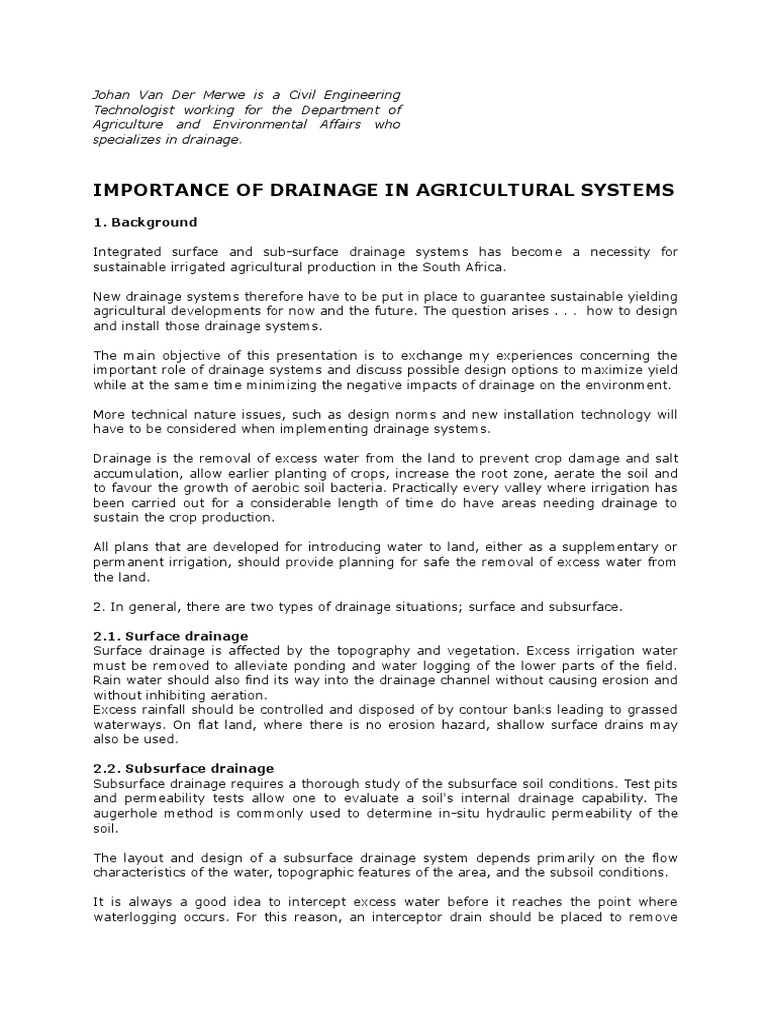 Johan Van Der Merwe is a Civil Engineering Technologist working for the Department of Agriculture and Environmental Affairs who specializes in drainage.

IMPORTANCE OF DRAINAGE IN AGRICULTURAL SYSTEMS

1. Background

Integrated surface and sub-surface drainage systems has become a necessity for sustainable irrigated agricultural production in the South Africa.

New drainage systems therefore have to be put in place to guarantee sustainable yielding agricultural developments for now and the future. The question arises . . . how to design and install those drainage systems.

The main objective of this presentation is to exchange my experiences concerning the important role of drainage systems and discuss possible design options to maximize yield while at the same time minimizing the negative impacts of drainage on the environment.

More technical nature issues, such as design norms and new installation technology will have to be considered when implementing drainage systems.

Drainage is the removal of excess water from the land to prevent crop damage and salt accumulation, allow earlier planting of crops, increase the root zone, aerate the soil and to favour the growth of aerobic soil bacteria. Practically every valley where irrigation has been carried out for a considerable length of time do have areas needing drainage to sustain the crop production.

All plans that are developed for introducing water to land, either as a supplementary or permanent irrigation, should provide planning for safe the removal of excess water from the land.

2. In general, there are two types of drainage situations; surface and subsurface.

2.1. Surface drainage
Surface drainage is affected by the topography and vegetation. Excess irrigation water must be removed to alleviate ponding and water logging of the lower parts of the field. Rain water should also find its way into the drainage channel without causing erosion and without inhibiting aeration.
Excess rainfall should be controlled and disposed of by contour banks leading to grassed waterways. On flat land, where there is no erosion hazard, shallow surface drains may also be used.

2.2. Subsurface drainage
Subsurface drainage requires a thorough study of the subsurface soil conditions. Test pits and permeability tests allow one to evaluate a soil's internal drainage capability. The augerhole method is commonly used to determine in-situ hydraulic permeability of the soil.

The layout and design of a subsurface drainage system depends primarily on the flow characteristics of the water, topographic features of the area, and the subsoil conditions.

It is always a good idea to intercept excess water before it reaches the point where waterlogging occurs. For this reason, an interceptor drain should be placed to remove